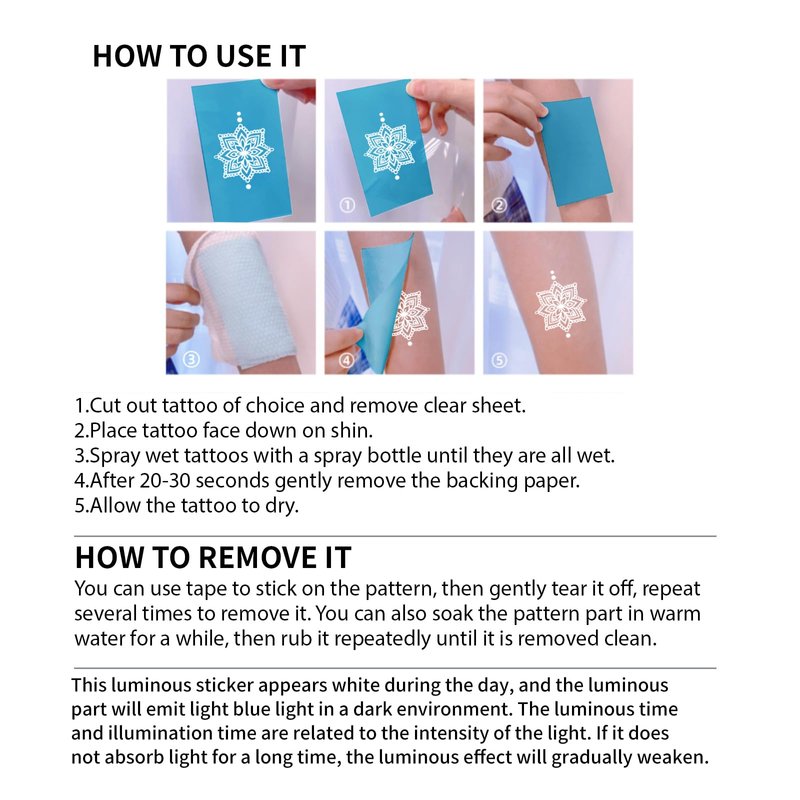 HOW TO USE IT

①

②

③

④

⑤

1.Cut out tattoo of choice and remove clear sheet.
2.Place tattoo face down on shin.
3.Spray wet tattoos with a spray bottle until they are all wet.
4.After 20-30 seconds gently remove the backing paper.
5.Allow the tattoo to dry.

HOW TO REMOVE IT

You can use tape to stick on the pattern, then gently tear it off, repeat several times to remove it. You can also soak the pattern part in warm water for a while, then rub it repeatedly until it is removed clean.

This luminous sticker appears white during the day, and the luminous part will emit light blue light in a dark environment. The luminous time and illumination time are related to the intensity of the light. If it does not absorb light for a long time, the luminous effect will gradually weaken.